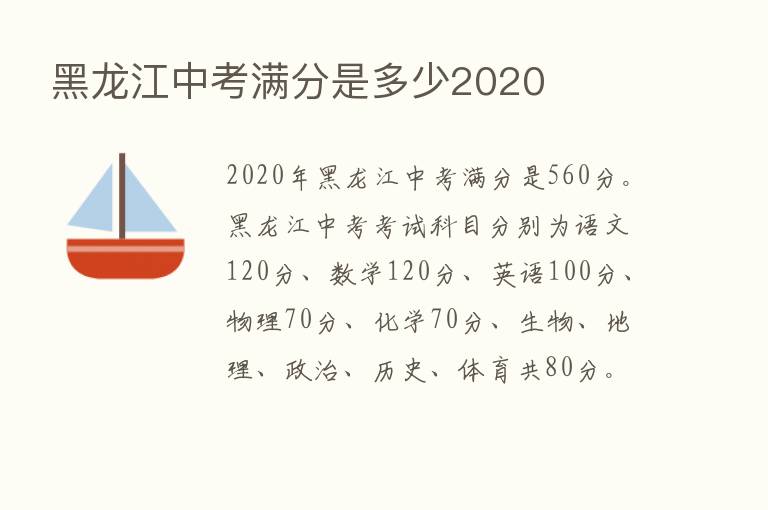 黑龙江中考满分是多少2020

2020年黑龙江中考满分是560分。黑龙江中考考试科目分别为语文120分、数学120分、英语100分、物理70分、化学70分、生物、地理、政治、历史、体育共80分。